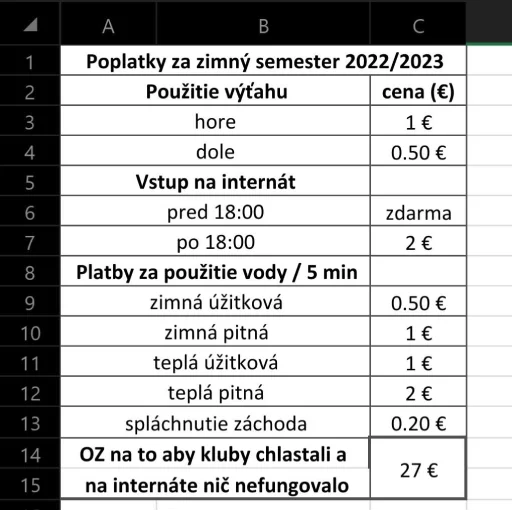 |  | A | B | C |
|---|---|---|---|
| 1 | Poplatky za zimný semester 2022/2023 | | |
| 2 | Použitie výťahu | | cena (€) |
| 3 | hore | | 1 € |
| 4 | dole | | 0.50 € |
| 5 | Vstup na internát | | |
| 6 | pred 18:00 | | zdarma |
| 7 | po 18:00 | | 2 € |
| 8 | Platby za použitie vody / 5 min | | |
| 9 | zimná úžitková | | 0.50 € |
| 10 | zimná pitná | | 1 € |
| 11 | teplá úžitková | | 1 € |
| 12 | teplá pitná | | 2 € |
| 13 | spláchnutie záchoda | | 0.20 € |
| 14 | OZ na to aby kluby chlastali a | | 27 € |
| 15 | na internáte nič nefungovalo | | |